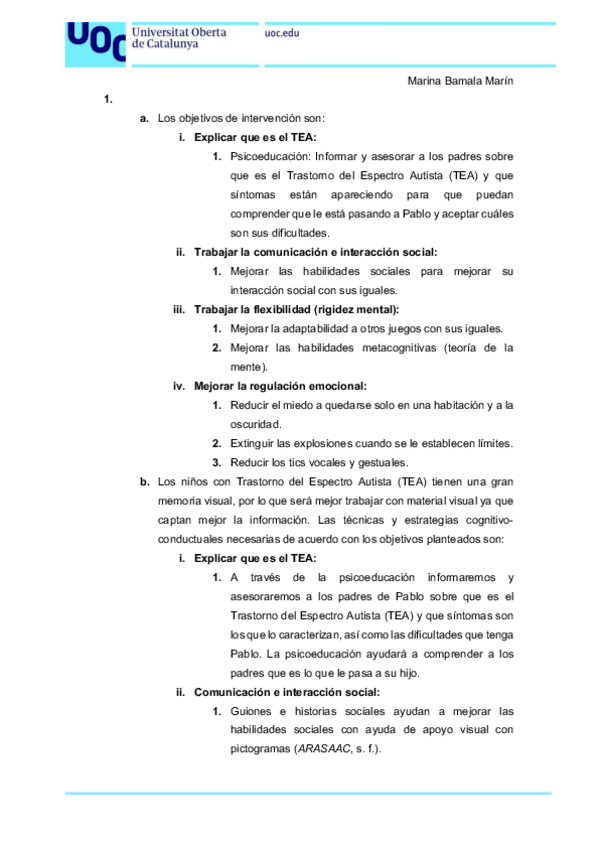 UOC Universitat Oberta de Catalunya

uoc.edu

Marina Bamala Marín

1.

a. Los objetivos de intervención son:

i. Explicar que es el TEA:

1. Psicoeducación: Informar y asesorar a los padres sobre que es el Trastorno del Espectro Autista (TEA) y que síntomas están apareciendo para que puedan comprender que le está pasando a Pablo y aceptar cuáles son sus dificultades.

ii. Trabajar la comunicación e interacción social:

1. Mejorar las habilidades sociales para mejorar su interacción social con sus iguales.

iii. Trabajar la flexibilidad (rigidez mental):

1. Mejorar la adaptabilidad a otros juegos con sus iguales.

2. Mejorar las habilidades metacognitivas (teoría de la mente).

iv. Mejorar la regulación emocional:

1. Reducir el miedo a quedarse solo en una habitación y a la oscuridad.

2. Extinguir las explosiones cuando se le establecen límites.

3. Reducir los tics vocales y gestuales.

b. Los niños con Trastorno del Espectro Autista (TEA) tienen una gran memoria visual, por lo que será mejor trabajar con material visual ya que captan mejor la información. Las técnicas y estrategias cognitivo-conductuales necesarias de acuerdo con los objetivos planteados son:

i. Explicar que es el TEA:

1. A través de la psicoeducación informaremos y asesoraremos a los padres de Pablo sobre que es el Trastorno del Espectro Autista (TEA) y que síntomas son los que lo caracterizan, así como las dificultades que tenga Pablo. La psicoeducación ayudará a comprender a los padres que es lo que le pasa a su hijo.

ii. Comunicación e interacción social:

1. Guiones e historias sociales ayudan a mejorar las habilidades sociales con ayuda de apoyo visual con pictogramas (ARASAAC, s. f.).